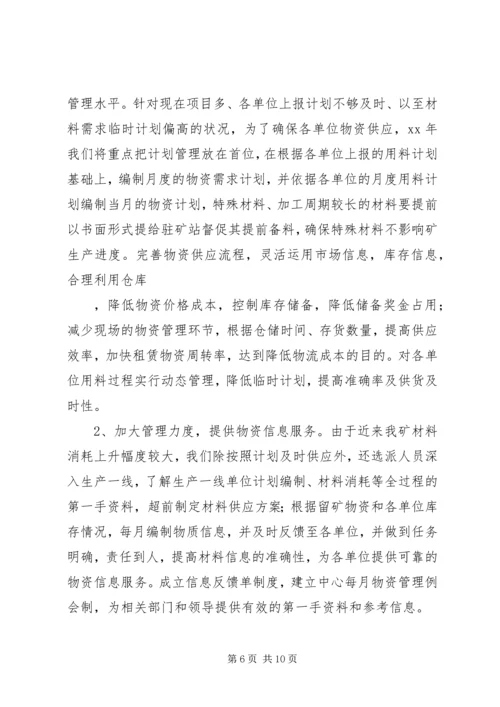 管理水平。针对现在项目多、各单位上报计划不够及时、以至材料需求临时计划偏高的状况，为了确保各单位物资供应，xx 年我们将重点把计划管理放在首位，在根据各单位上报的用料计划基础上，编制月度的物资需求计划，并依据各单位的月度用料计划编制当月的物资计划，特殊材料、加工周期较长的材料要提前以书面形式提给驻矿站督促其提前备料，确保特殊材料不影响矿生产进度。完善物资供应流程，灵活运用市场信息，库存信息，合理利用仓库

，降低物资价格成本，控制库存储备，降低储备奖金占用；减少现场的物资管理环节，根据仓储时间、存货数量，提高供应效率，加快租赁物资周转率，达到降低物流成本的目的。对各单位用料过程实行动态管理，降低临时计划，提高准确率及供货及时性。

2、加大管理力度，提供物资信息服务。由于近来我矿材料消耗上升幅度较大，我们除按照计划及时供应外，还选派人员深入生产一线，了解生产一线单位计划编制、材料消耗等全过程的第一手资料，超前制定材料供应方案；根据留矿物资和各单位库存情况，每月编制物质信息，并及时反馈至各单位，并做到任务明确，责任到人，提高材料信息的准确性，为各单位提供可靠的物资信息服务。成立信息反馈单制度，建立中心每月物资管理例会制，为相关部门和领导提供有效的第一手资料和参考信息。

第 6 页 共 10 页